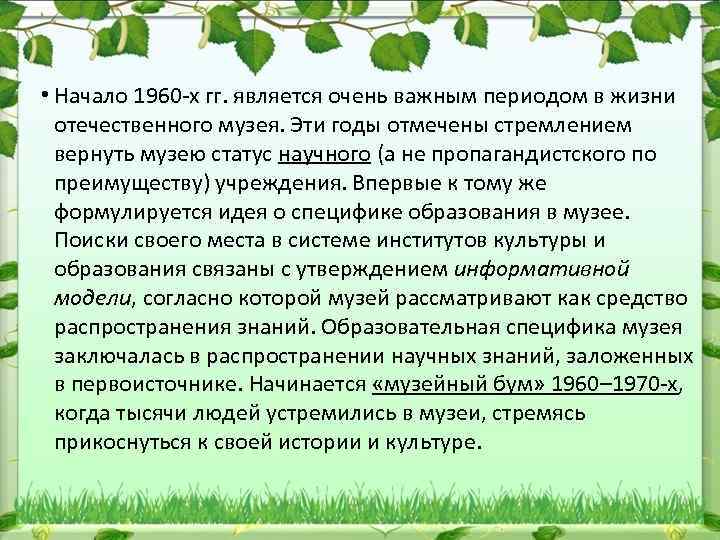 • Начало 1960-х гг. является очень важным периодом в жизни отечественного музея. Эти годы отмечены стремлением вернуть музею статус научного (а не пропагандистского по преимуществу) учреждения. Впервые к тому же формулируется идея о специфике образования в музее. Поиски своего места в системе институтов культуры и образования связаны с утверждением информативной модели, согласно которой музей рассматривают как средство распространения знаний. Образовательная специфика музея заключалась в распространении научных знаний, заложенных в первоисточнике. Начинается «музейный бум» 1960–1970-х, когда тысячи людей устремились в музеи, стремясь прикоснуться к своей истории и культуре.